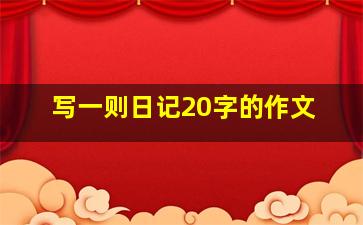 写一则日记20字的作文